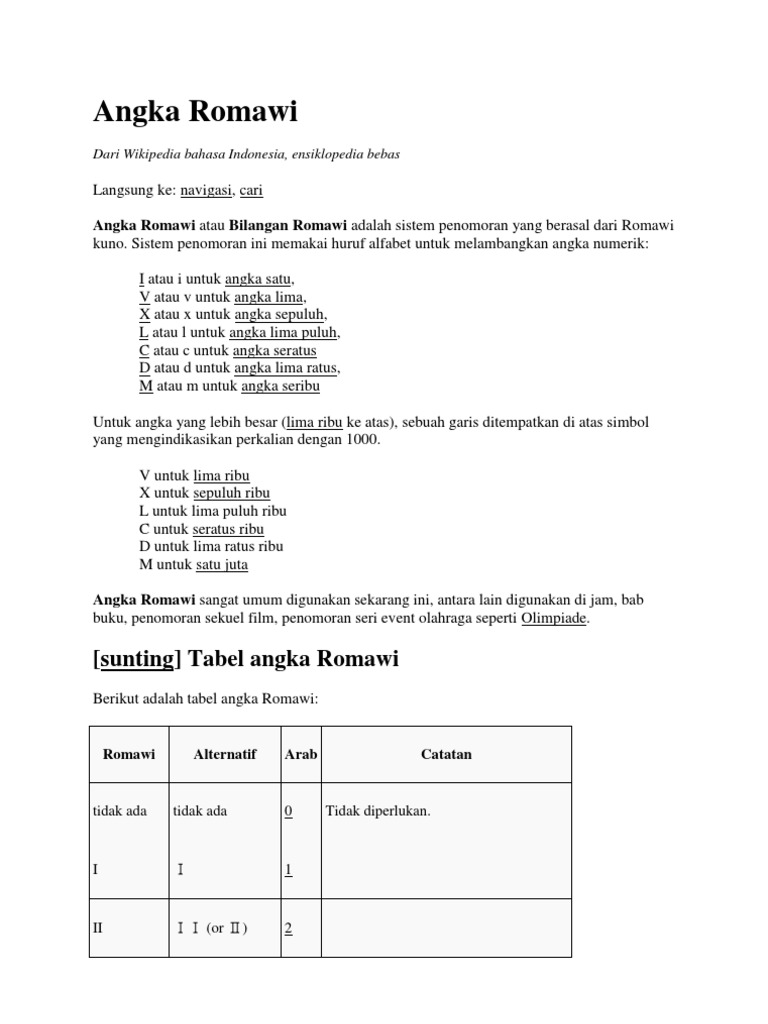 Angka Romawi

Dari Wikipedia bahasa Indonesia, ensiklopedia bebas

Langsung ke: navigasi, cari

Angka Romawi atau Bilangan Romawi adalah sistem penomoran yang berasal dari Romawi kuno. Sistem penomoran ini memakai huruf alfabet untuk melambangkan angka numerik:

I atau i untuk angka satu,
V atau v untuk angka lima,
X atau x untuk angka sepuluh,
L atau l untuk angka lima puluh,
C atau c untuk angka seratus
D atau d untuk angka lima ratus,
M atau m untuk angka seribu

Untuk angka yang lebih besar (lima ribu ke atas), sebuah garis ditempatkan di atas simbol yang mengindikasikan perkalian dengan 1000.

V untuk lima ribu
X untuk sepuluh ribu
L untuk lima puluh ribu
C untuk seratus ribu
D untuk lima ratus ribu
M untuk satu juta

Angka Romawi sangat umum digunakan sekarang ini, antara lain digunakan di jam, bab buku, penomoran sekuel film, penomoran seri event olahraga seperti Olimpiade.

[sunting] Tabel angka Romawi

Berikut adalah tabel angka Romawi:

| Romawi | Alternatif | Arab | Catatan |
|---|---|---|---|
| tidak ada | tidak ada | 0 | Tidak diperlukan. |
| I | Ⅰ | 1 | |
| II | ⅠⅠ (or Ⅱ) | 2 | |